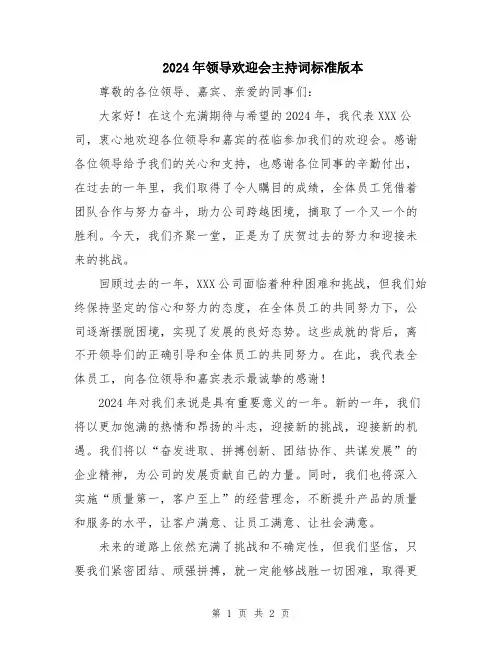 2024年领导欢迎会主持词标准版本

尊敬的各位领导、嘉宾、亲爱的同事们：

大家好！在这个充满期待与希望的2024年，我代表XXX公司，衷心地欢迎各位领导和嘉宾的莅临参加我们的欢迎会。感谢各位领导给予我们的关心和支持，也感谢各位同事的辛勤付出，在过去的一年里，我们取得了令人瞩目的成绩，全体员工凭借着团队合作与努力奋斗，助力公司跨越困境，摘取了一个又一个的胜利。今天，我们齐聚一堂，正是为了庆贺过去的努力和迎接未来的挑战。

回顾过去的一年，XXX公司面临着种种困难和挑战，但我们始终保持坚定的信心和努力的态度，在全体员工的共同努力下，公司逐渐摆脱困境，实现了发展的良好态势。这些成就的背后，离不开领导们的正确引导和全体员工的共同努力。在此，我代表全体员工，向各位领导和嘉宾表示最诚挚的感谢！

2024年对我们来说是具有重要意义的一年。新的一年，我们将以更加饱满的热情和昂扬的斗志，迎接新的挑战，迎接新的机遇。我们将以“奋发进取、拼搏创新、团结协作、共谋发展”的企业精神，为公司的发展贡献自己的力量。同时，我们也将深入实施“质量第一，客户至上”的经营理念，不断提升产品的质量和服务的水平，让客户满意、让员工满意、让社会满意。

未来的道路上依然充满了挑战和不确定性，但我们坚信，只要我们紧密团结、顽强拼搏，就一定能够战胜一切困难，取得更

第 1 页 共 2 页